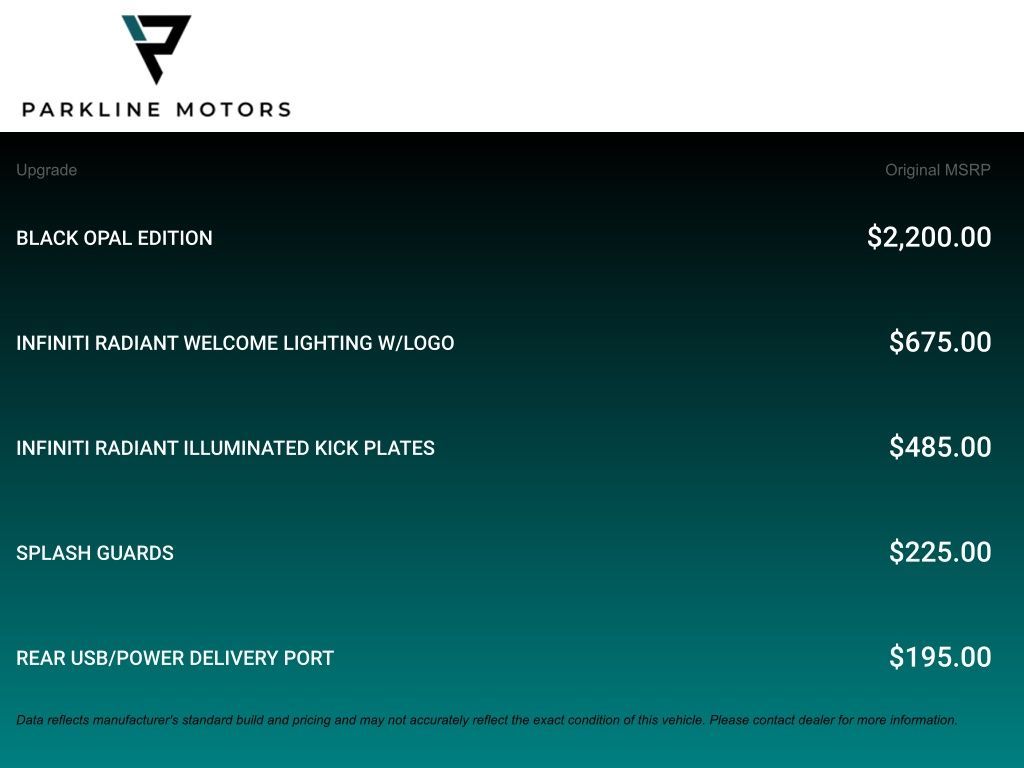 PARKLINE MOTORS

| Upgrade | Original MSRP |
|---|---|
| BLACK OPAL EDITION | $2,200.00 |
| INFINITI RADIANT WELCOME LIGHTING W/LOGO | $675.00 |
| INFINITI RADIANT ILLUMINATED KICK PLATES | $485.00 |
| SPLASH GUARDS | $225.00 |
| REAR USB/POWER DELIVERY PORT | $195.00 |

Data reflects manufacturer's standard build and pricing and may not accurately reflect the exact condition of this vehicle. Please contact dealer for more information.